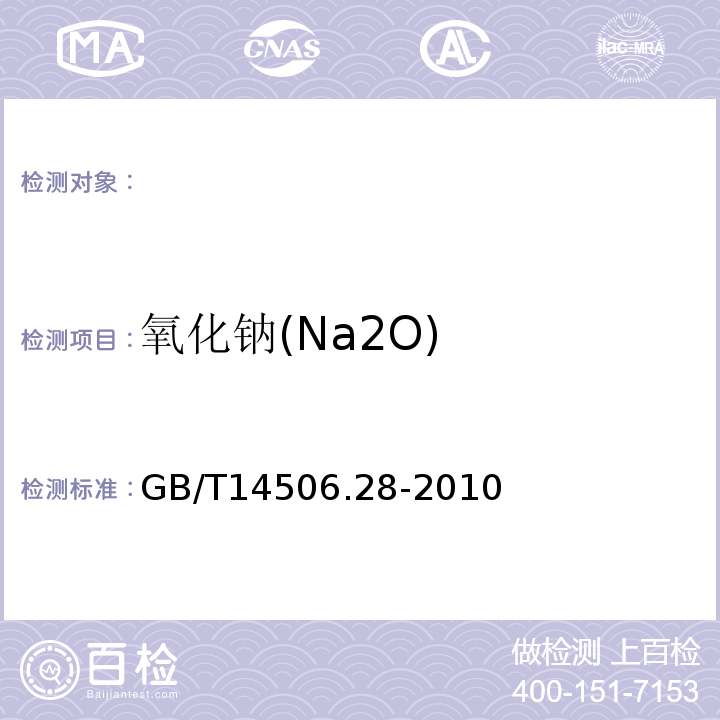 MA CNAS AL ilac-MRA

检测对象：

检测项目：氧化钠(Na2O)

检测标准：GB/T14506.28-2010

百检
Baijiantest.com

做检测 上百检
400-151-7153